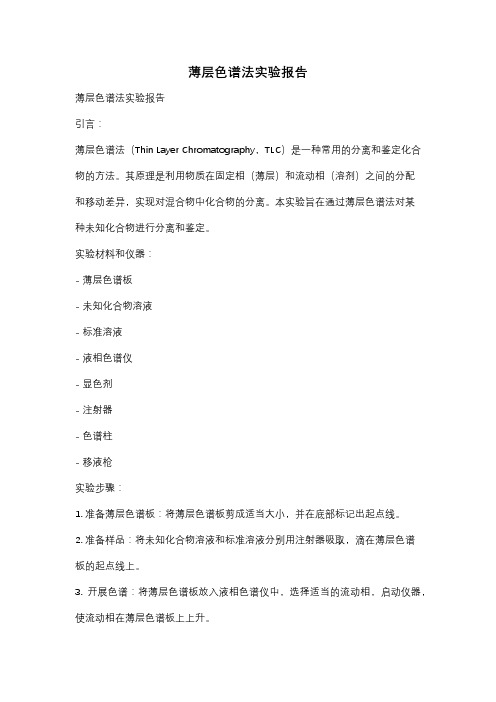 薄层色谱法实验报告

薄层色谱法实验报告

引言：

薄层色谱法（Thin Layer Chromatography，TLC）是一种常用的分离和鉴定化合物的方法。其原理是利用物质在固定相（薄层）和流动相（溶剂）之间的分配和移动差异，实现对混合物中化合物的分离。本实验旨在通过薄层色谱法对某种未知化合物进行分离和鉴定。

实验材料和仪器：

- 薄层色谱板

- 未知化合物溶液

- 标准溶液

- 液相色谱仪

- 显色剂

- 注射器

- 色谱柱

- 移液枪

实验步骤：

1. 准备薄层色谱板：将薄层色谱板剪成适当大小，并在底部标记出起点线。

2. 准备样品：将未知化合物溶液和标准溶液分别用注射器吸取，滴在薄层色谱板的起点线上。

3. 开展色谱：将薄层色谱板放入液相色谱仪中，选择适当的流动相，启动仪器，使流动相在薄层色谱板上上升。